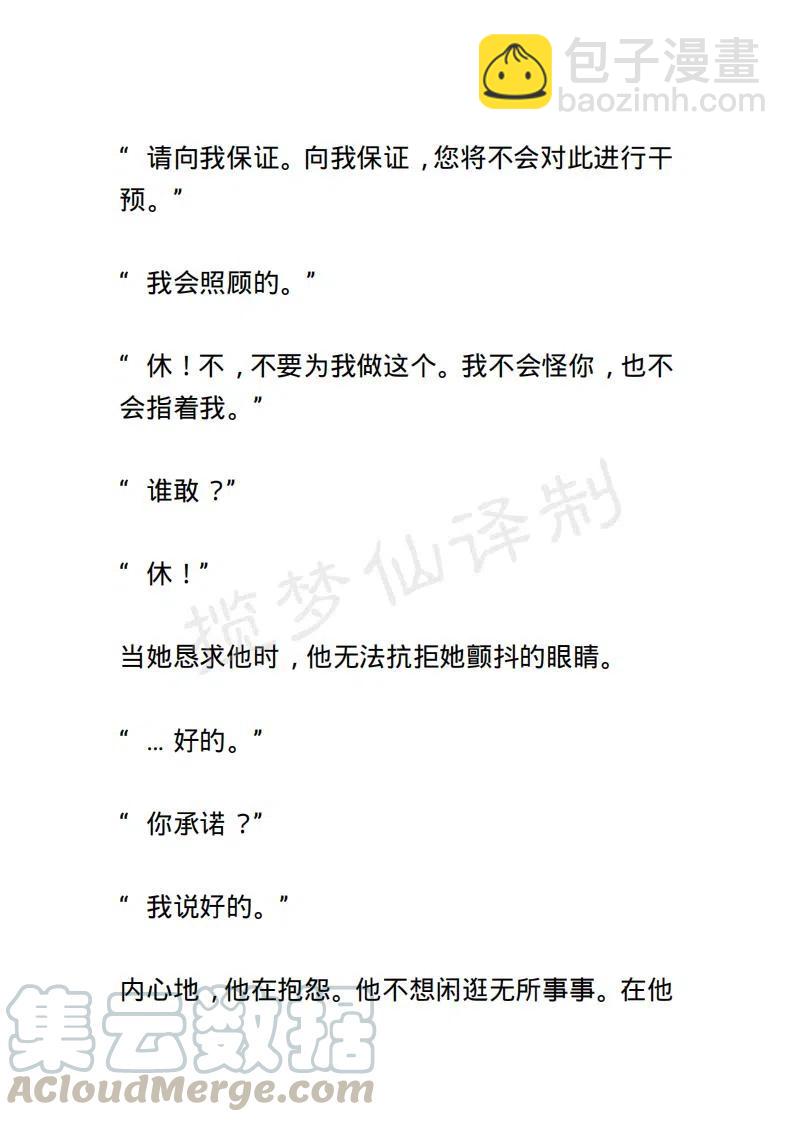 “请向我保证。向我保证，您将不会对此进行干预。”

“我会照顾的。”

“休！不，不要为我做这个。我不会怪你，也不会指着我。”

“谁敢？”

“休！”

当她恳求他时，他无法抗拒她颤抖的眼睛。

“…好的。”

“你承诺？”

“我说好的。”

内心地，他在抱怨。他不想闲逛无所事事。在他

包子漫畫
baozimh.com

揽梦仙译制

集云数据
ACloudMerge.com